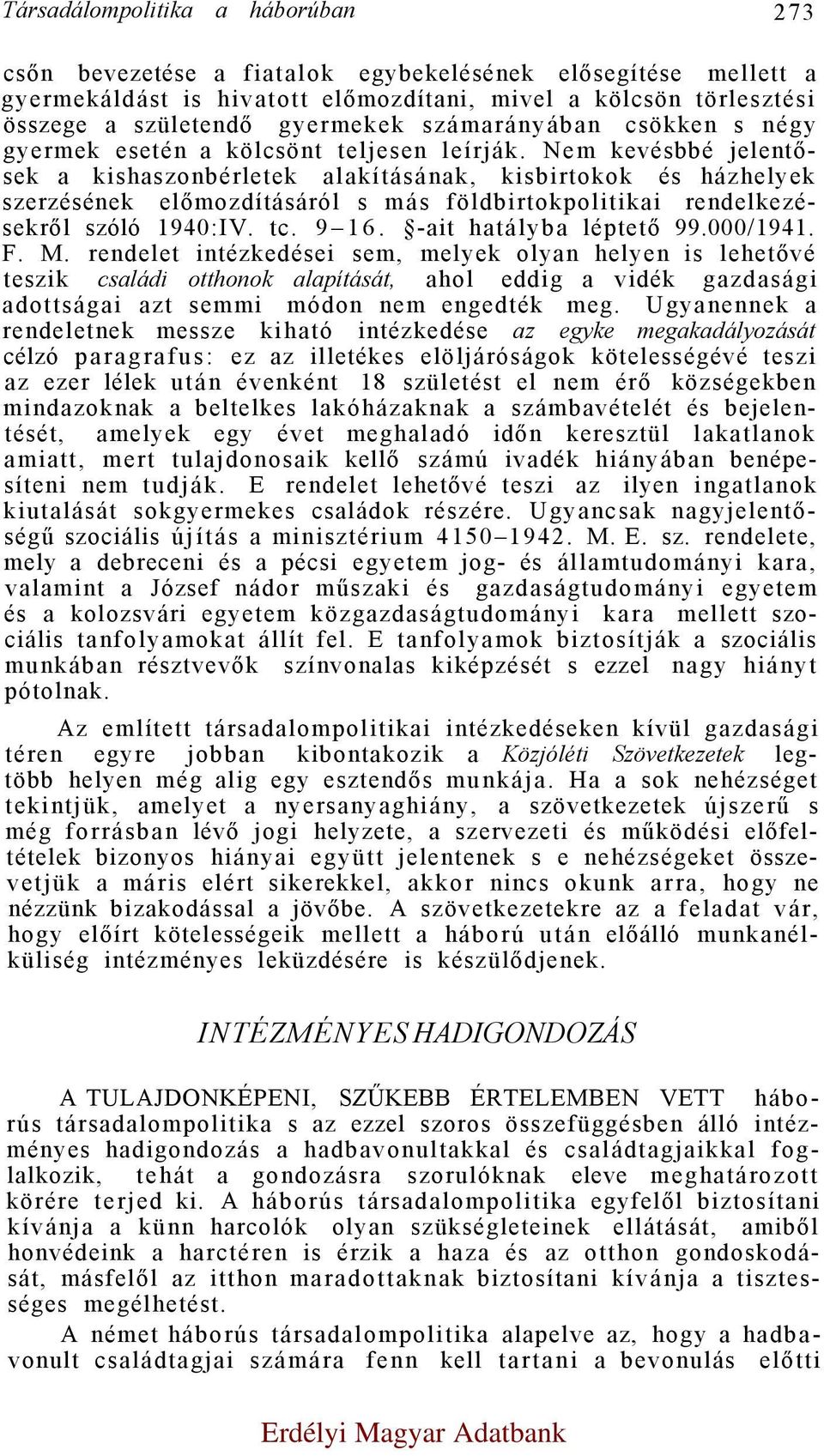 Társadálompolitika a háborúban 273

csőn bevezetése a fiatalok egybekelésének elősegítése mellett a gyermekáldást is hivatott előmozdítani, mivel a kölcsön törlesztési összege a születendő gyermekek számarányában csökken s négy gyermek esetén a kölcsönt teljesen leírják. Nem kevésbbé jelentősek a kishaszonbérletek alakításának, kisbirtokok és házhelyek szerzésének előmozdításáról s más földbirtokpolitikai rendelkezésekről szóló 1940:IV. tc. 9–16. §-ait hatályba léptető 99.000/1941. F. M. rendelet intézkedései sem, melyek olyan helyen is lehetővé teszik családi otthonok alapítását, ahol eddig a vidék gazdasági adottságai azt semmi módon nem engedték meg. Ugyanennek a rendeletnek messze kiható intézkedése az egyke megakadályozását célzó paragrafus: ez az illetékes elöljáróságok kötelességévé teszi az ezer lélek után évenként 18 születést el nem érő községekben mindazoknak a beltelkes lakóházaknak a számbavételét és bejelentését, amelyek egy évet meghaladó időn keresztül lakatlanok amiatt, mert tulajdonosaik kellő számú ivadék hiányában benépesíteni nem tudják. E rendelet lehetővé teszi az ilyen ingatlanok kiutalását sokgyermekes családok részére. Ugyancsak nagyjelentőségű szociális újítás a minisztérium 4150–1942. M. E. sz. rendelete, mely a debreceni és a pécsi egyetem jog- és államtudományi kara, valamint a József nádor műszaki és gazdaságtudományi egyetem és a kolozsvári egyetem közgazdaságtudományi kara mellett szociális tanfolyamokat állít fel. E tanfolyamok biztosítják a szociális munkában résztvevők színvonalas kiképzését s ezzel nagy hiányt pótolnak.

Az említett társadalompolitikai intézkedéseken kívül gazdasági téren egyre jobban kibontakozik a Közjóléti Szövetkezetek legtöbb helyen még alig egy esztendős munkája. Ha a sok nehézséget tekintjük, amelyet a nyersanyaghiány, a szövetkezetek újszerű s még forrásban lévő jogi helyzete, a szervezeti és működési előfeltételek bizonyos hiányai együtt jelentenek s e nehézségeket összevetjük a máris elért sikerekkel, akkor nincs okunk arra, hogy ne nézzünk bizakodással a jövőbe. A szövetkezetekre az a feladat vár, hogy előírt kötelességeik mellett a háború után előálló munkanélküliség intézményes leküzdésére is készülődjenek.

INTÉZMÉNYES HADIGONDOZÁS

A TULAJDONKÉPENI, SZŰKEBB ÉRTELEMBEN VETT háborús társadalompolitika s az ezzel szoros összefüggésben álló intézményes hadigondozás a hadbavonultakkal és családtagjaikkal foglalkozik, tehát a gondozásra szorulóknak eleve meghatározott körére terjed ki. A háborús társadalompolitika egyfelől biztosítani kívánja a künn harcolók olyan szükségleteinek ellátását, amiből honvédeink a harctéren is érzik a haza és az otthon gondoskodását, másfelől az itthon maradottaknak biztosítani kívánja a tisztességes megélhetést.

A német háborús társadalompolitika alapelve az, hogy a hadbavonult családtagjai számára fenn kell tartani a bevonulás előtti

Erdélyi Magyar Adatbank